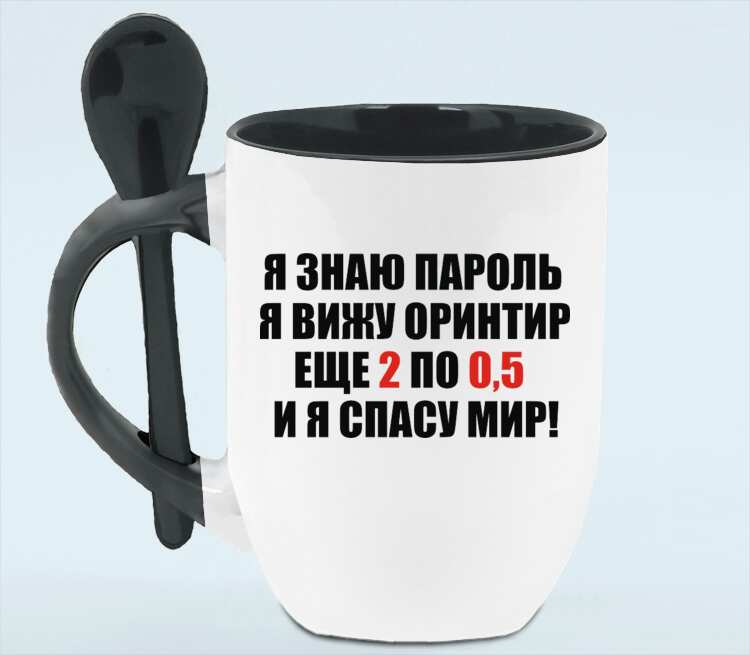 Я ЗНАЮ ПАРОЛЬ
Я ВИЖУ ОРИНТИР
ЕЩЕ 2 ПО 0,5
И Я СПАСУ МИР!